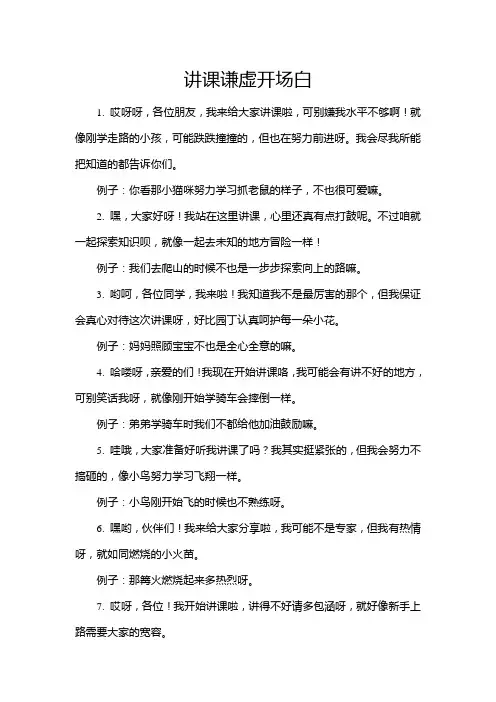 讲课谦虚开场白

1. 哎呀呀，各位朋友，我来给大家讲课啦，可别嫌我水平不够啊！就像刚学走路的小孩，可能跌跌撞撞的，但也在努力前进呀。我会尽我所能把知道的都告诉你们。

例子：你看那小猫咪努力学习抓老鼠的样子，不也很可爱嘛。

2. 嘿，大家好呀！我站在这里讲课，心里还真有点打鼓呢。不过咱就一起探索知识呗，就像一起去未知的地方冒险一样！

例子：我们去爬山的时候不也是一步步探索向上的路嘛。

3. 哟呵，各位同学，我来啦！我知道我不是最厉害的那个，但我保证会真心对待这次讲课呀，好比园丁认真呵护每一朵小花。

例子：妈妈照顾宝宝不也是全心全意的嘛。

4. 哈喽呀，亲爱的们！我现在开始讲课咯，我可能会有讲不好的地方，可别笑话我呀，就像刚开始学骑车会摔倒一样。

例子：弟弟学骑车时我们不都给他加油鼓励嘛。

5. 哇哦，大家准备好听我讲课了吗？我其实挺紧张的，但我会努力不搞砸的，像小鸟努力学习飞翔一样。

例子：小鸟刚开始飞的时候也不熟练呀。

6. 嘿哟，伙伴们！我来给大家分享啦，我可能不是专家，但我有热情呀，就如同燃烧的小火苗。

例子：那篝火燃烧起来多热烈呀。

7. 哎呀，各位！我开始讲课啦，讲得不好请多包涵呀，就好像新手上路需要大家的宽容。